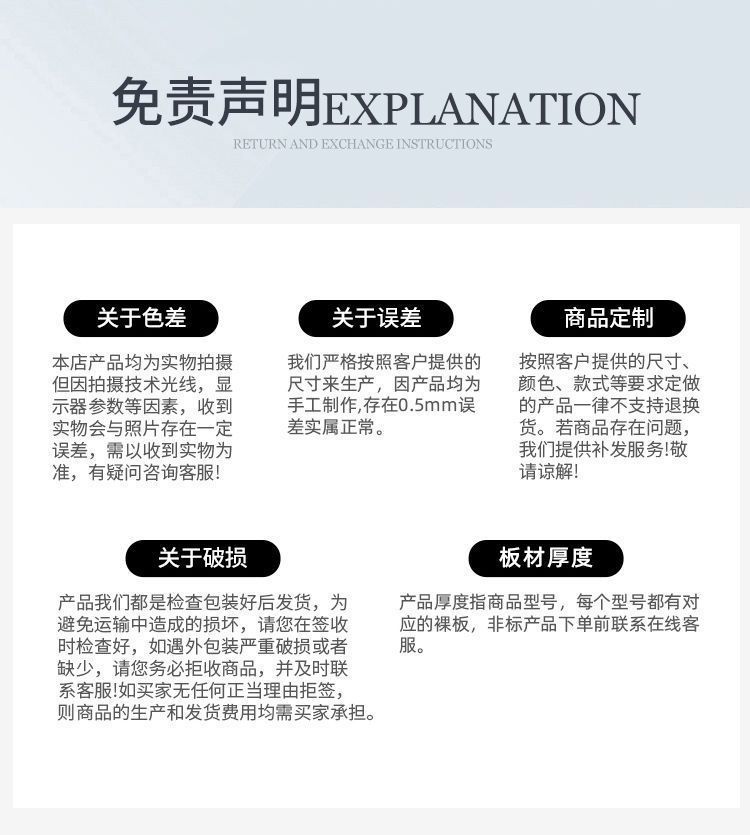 免责声明EXPLANATION

RETURN AND EXCHANGE INSTRUCTIONS

关于色差

本店产品均为实物拍摄但因拍摄技术光线，显示器参数等因素，收到实物会与照片存在一定误差，需以收到实物为准，有疑问咨询客服!

关于误差

我们严格按照客户提供的尺寸来生产，因产品均为手工制作,存在0.5mm误差实属正常。

商品定制

按照客户提供的尺寸、颜色、款式等要求定做的产品一律不支持退换货。若商品存在问题，我们提供补发服务!敬请谅解!

关于破损

产品我们都是检查包装好后发货，为避免运输中造成的损坏，请您在签收时检查好，如遇外包装严重破损或者缺少，请您务必拒收商品，并及时联系客服!如买家无任何正当理由拒签，则商品的生产和发货费用均需买家承担。

板材厚度

产品厚度指商品型号，每个型号都有对应的裸板，非标产品下单前联系在线客服。